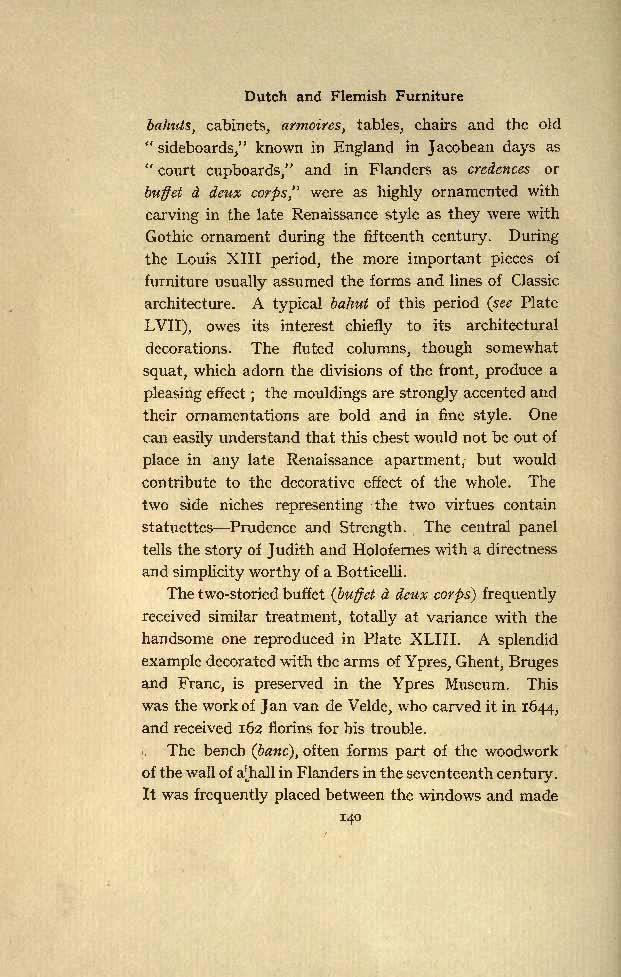 Dutch and Flemish Furniture

bahuts, cabinets, armoires, tables, chairs and the old "sideboards," known in England in Jacobean days as "court cupboards," and in Flanders as credences or buffet à deux corps," were as highly ornamented with carving in the late Renaissance style as they were with Gothic ornament during the fifteenth century. During the Louis XIII period, the more important pieces of furniture usually assumed the forms and lines of Classic architecture. A typical bahut of this period (see Plate LVII), owes its interest chiefly to its architectural decorations. The fluted columns, though somewhat squat, which adorn the divisions of the front, produce a pleasing effect; the mouldings are strongly accented and their ornamentations are bold and in fine style. One can easily understand that this chest would not be out of place in any late Renaissance apartment, but would contribute to the decorative effect of the whole. The two side niches representing the two virtues contain statuettes—Prudence and Strength. The central panel tells the story of Judith and Holofernes with a directness and simplicity worthy of a Botticelli.

The two-storied buffet (buffet à deux corps) frequently received similar treatment, totally at variance with the handsome one reproduced in Plate XLIII. A splendid example decorated with the arms of Ypres, Ghent, Bruges and Franc, is preserved in the Ypres Museum. This was the work of Jan van de Velde, who carved it in 1644, and received 162 florins for his trouble.

The bench (banc), often forms part of the woodwork of the wall of a hall in Flanders in the seventeenth century. It was frequently placed between the windows and made

140